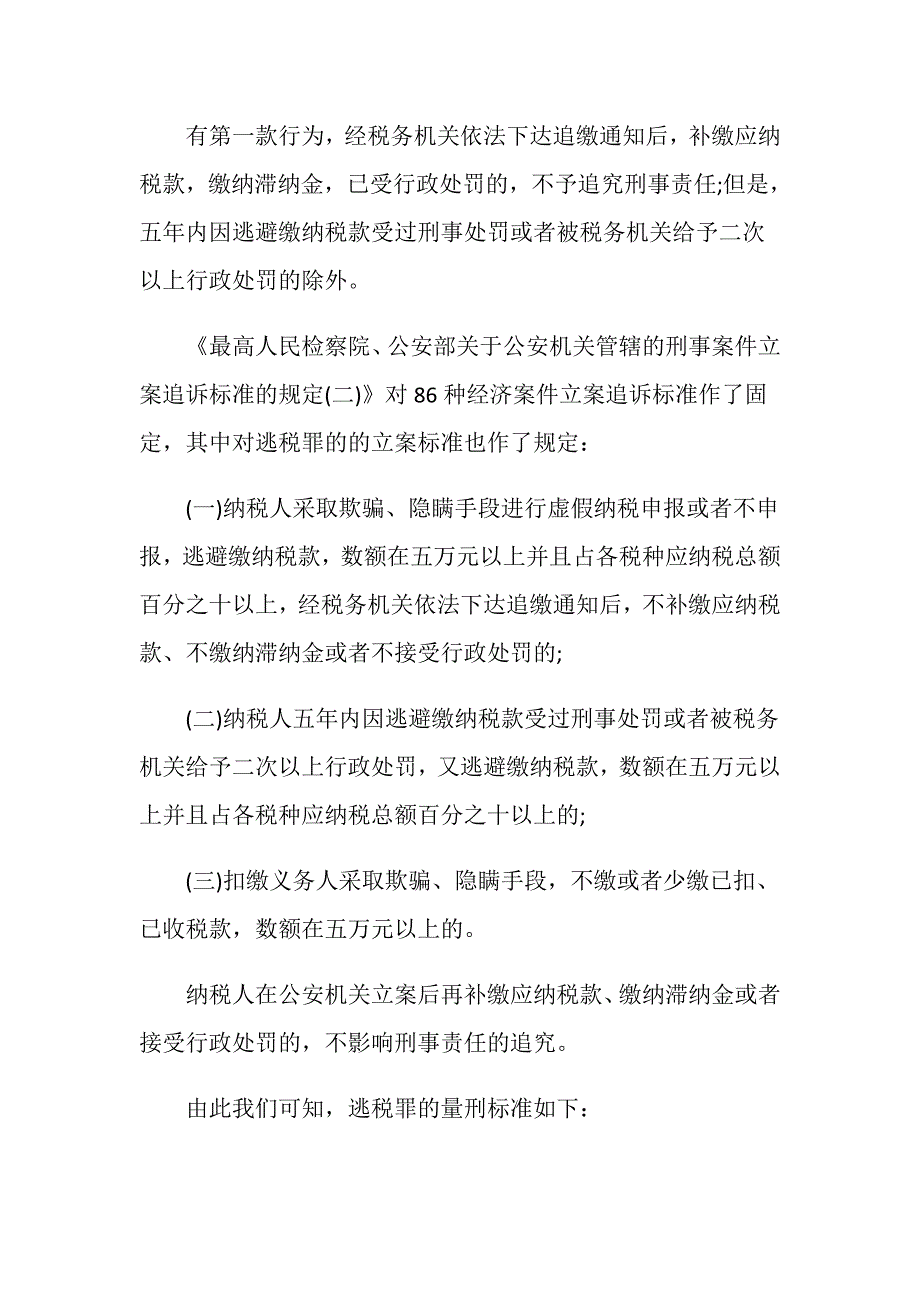 有第一款行为，经税务机关依法下达追缴通知后，补缴应纳税款，缴纳滞纳金，已受行政处罚的，不予追究刑事责任;但是，五年内因逃避缴纳税款受过刑事处罚或者被税务机关给予二次以上行政处罚的除外。

《最高人民检察院、公安部关于公安机关管辖的刑事案件立案追诉标准的规定(二)》对 86 种经济案件立案追诉标准作了固定，其中对逃税罪的的立案标准也作了规定：

(一)纳税人采取欺骗、隐瞒手段进行虚假纳税申报或者不申报，逃避缴纳税款，数额在五万元以上并且占各税种应纳税总额百分之十以上，经税务机关依法下达追缴通知后，不补缴应纳税款、不缴纳滞纳金或者不接受行政处罚的;

(二)纳税人五年内因逃避缴纳税款受过刑事处罚或者被税务机关给予二次以上行政处罚，又逃避缴纳税款，数额在五万元以上并且占各税种应纳税总额百分之十以上的;

(三)扣缴义务人采取欺骗、隐瞒手段，不缴或者少缴已扣、已收税款，数额在五万元以上的。

纳税人在公安机关立案后再补缴应纳税款、缴纳滞纳金或者接受行政处罚的，不影响刑事责任的追究。

由此我们可知，逃税罪的量刑标准如下：